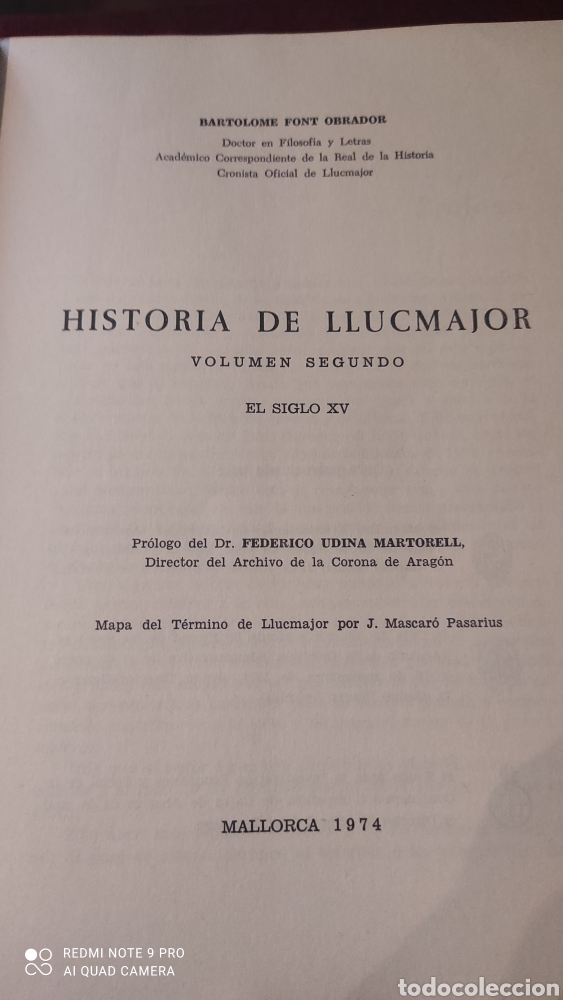 BARTOLOME FONT OBRADOR
Doctor en Filosofía y Letras
Académico Correspondiente de la Real de la Historia
Cronista Oficial de Llucmajor

HISTORIA DE LLUCMAJOR
VOLUMEN SEGUNDO

EL SIGLO XV

Prólogo del Dr. FEDERICO UDINA MARTORELL,
Director del Archivo de la Corona de Aragón

Mapa del Término de Llucmajor por J. Mascaró Pasarius

MALLORCA 1974

REDMI NOTE 9 PRO
AI QUAD CAMERA

todocoleccion